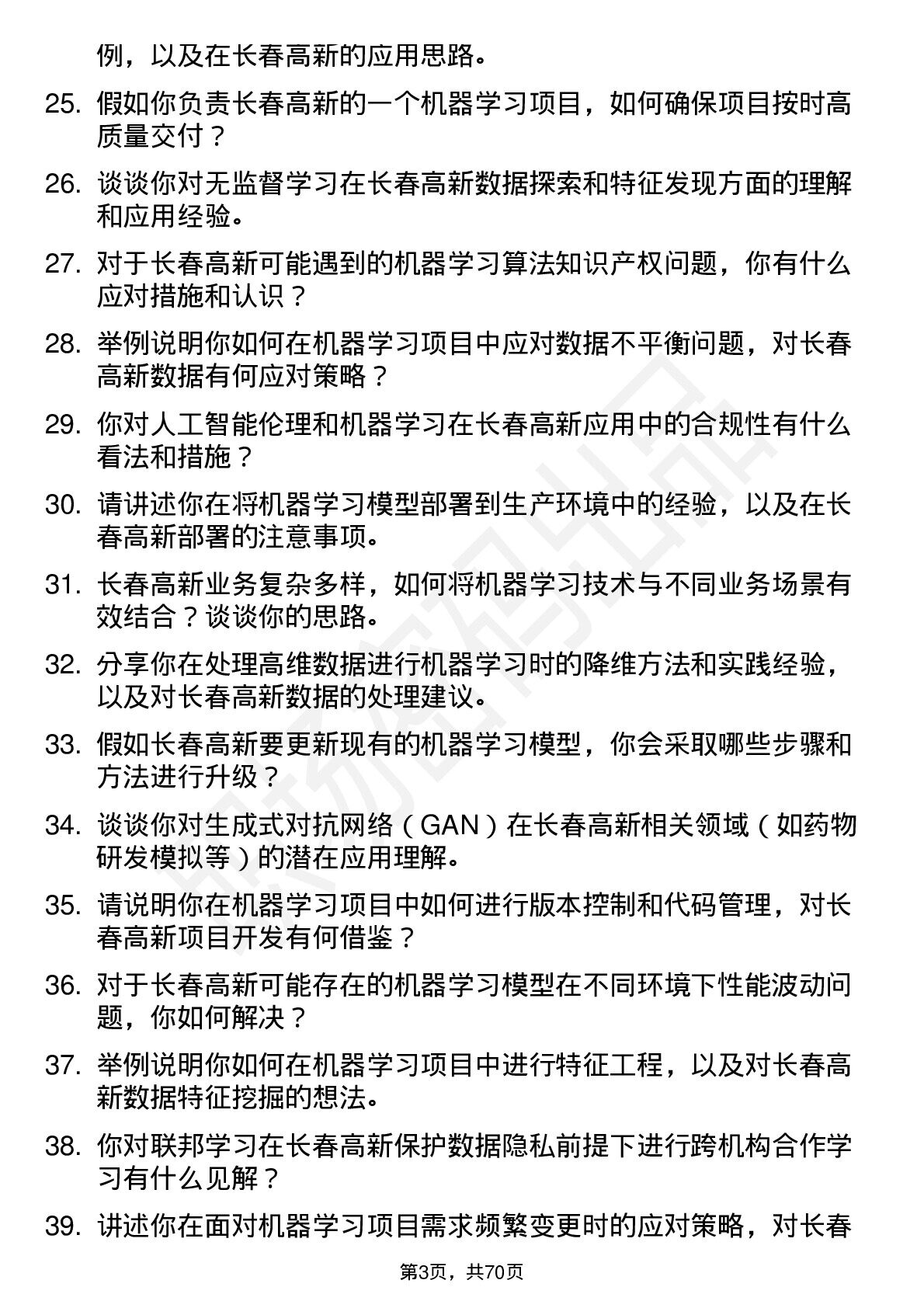 例，以及在长春高新的应用思路。

25. 假如你负责长春高新的一个机器学习项目，如何确保项目按时高质量交付？

26. 谈谈你对无监督学习在长春高新数据探索和特征发现方面的理解和应用经验。

27. 对于长春高新可能遇到的机器学习算法知识产权问题，你有什么应对措施和认识？

28. 举例说明你如何在机器学习项目中应对数据不平衡问题，对长春高新数据有何应对策略？

29. 你对人工智能伦理和机器学习在长春高新应用中的合规性有什么看法和措施？

30. 请讲述你在将机器学习模型部署到生产环境中的经验，以及在长春高新部署的注意事项。

31. 长春高新业务复杂多样，如何将机器学习技术与不同业务场景有效结合？谈谈你的思路。

32. 分享你在处理高维数据进行机器学习时的降维方法和实践经验，以及对长春高新数据的处理建议。

33. 假如长春高新要更新现有的机器学习模型，你会采取哪些步骤和方法进行升级？

34. 谈谈你对生成式对抗网络（GAN）在长春高新相关领域（如药物研发模拟等）的潜在应用理解。

35. 请说明你在机器学习项目中如何进行版本控制和代码管理，对长春高新项目开发有何借鉴？

36. 对于长春高新可能存在的机器学习模型在不同环境下性能波动问题，你如何解决？

37. 举例说明你如何在机器学习项目中进行特征工程，以及对长春高新数据特征挖掘的想法。

38. 你对联邦学习在长春高新保护数据隐私前提下进行跨机构合作学习有什么见解？

39. 讲述你在面对机器学习项目需求频繁变更时的应对策略，对长春

第3页，共70页